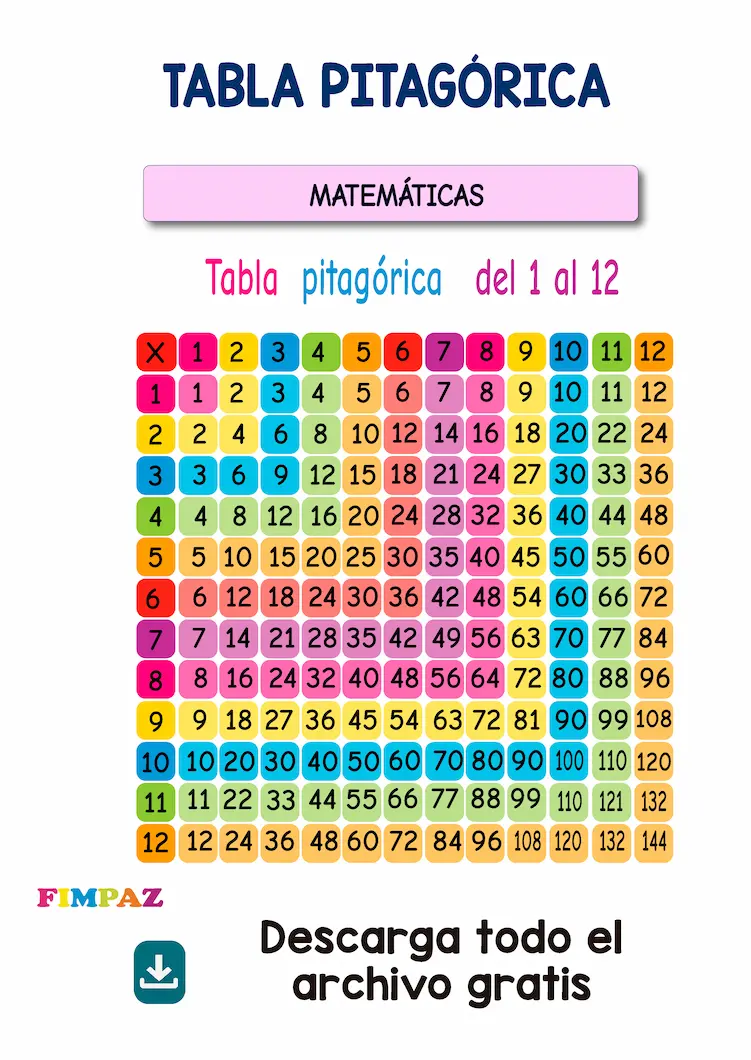 TABLA PITAGÓRICA

MATEMÁTICAS

Tabla pitagórica del 1 al 12

| X | 1 | 2 | 3 | 4 | 5 | 6 | 7 | 8 | 9 | 10 | 11 | 12 |
|---|---|---|---|---|---|---|---|---|---|---|---|---|
| 1 | 1 | 2 | 3 | 4 | 5 | 6 | 7 | 8 | 9 | 10 | 11 | 12 |
| 2 | 2 | 4 | 6 | 8 | 10 | 12 | 14 | 16 | 18 | 20 | 22 | 24 |
| 3 | 3 | 6 | 9 | 12 | 15 | 18 | 21 | 24 | 27 | 30 | 33 | 36 |
| 4 | 4 | 8 | 12 | 16 | 20 | 24 | 28 | 32 | 36 | 40 | 44 | 48 |
| 5 | 5 | 10 | 15 | 20 | 25 | 30 | 35 | 40 | 45 | 50 | 55 | 60 |
| 6 | 6 | 12 | 18 | 24 | 30 | 36 | 42 | 48 | 54 | 60 | 66 | 72 |
| 7 | 7 | 14 | 21 | 28 | 35 | 42 | 49 | 56 | 63 | 70 | 77 | 84 |
| 8 | 8 | 16 | 24 | 32 | 40 | 48 | 56 | 64 | 72 | 80 | 88 | 96 |
| 9 | 9 | 18 | 27 | 36 | 45 | 54 | 63 | 72 | 81 | 90 | 99 | 108 |
| 10 | 10 | 20 | 30 | 40 | 50 | 60 | 70 | 80 | 90 | 100 | 110 | 120 |
| 11 | 11 | 22 | 33 | 44 | 55 | 66 | 77 | 88 | 99 | 110 | 121 | 132 |
| 12 | 12 | 24 | 36 | 48 | 60 | 72 | 84 | 96 | 108 | 120 | 132 | 144 |

FIMPAZ

Descarga todo el archivo gratis